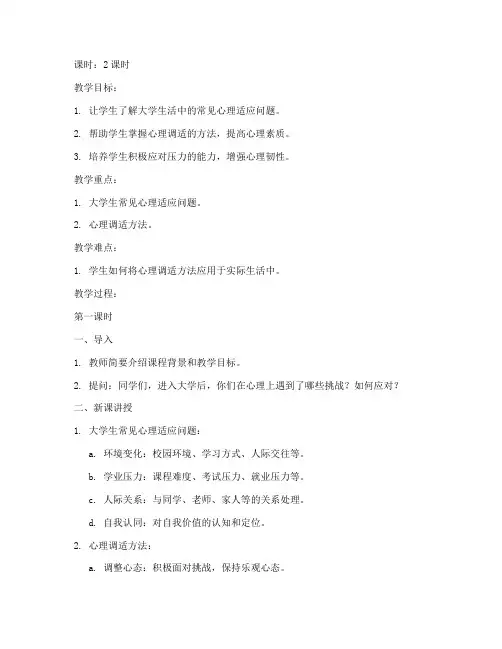 课时：2 课时

教学目标：

1. 让学生了解大学生活中的常见心理适应问题。

2. 帮助学生掌握心理调适的方法，提高心理素质。

3. 培养学生积极应对压力的能力，增强心理韧性。

教学重点：

1. 大学生常见心理适应问题。

2. 心理调适方法。

教学难点：

1. 学生如何将心理调适方法应用于实际生活中。

教学过程：

第一课时

一、导入

1. 教师简要介绍课程背景和教学目标。

2. 提问：同学们，进入大学后，你们在心理上遇到了哪些挑战？如何应对？

二、新课讲授

1. 大学生常见心理适应问题：

a. 环境变化：校园环境、学习方式、人际交往等。

b. 学业压力：课程难度、考试压力、就业压力等。

c. 人际关系：与同学、老师、家人等的关系处理。

d. 自我认同：对自我价值的认知和定位。

2. 心理调适方法：

a. 调整心态：积极面对挑战，保持乐观心态。